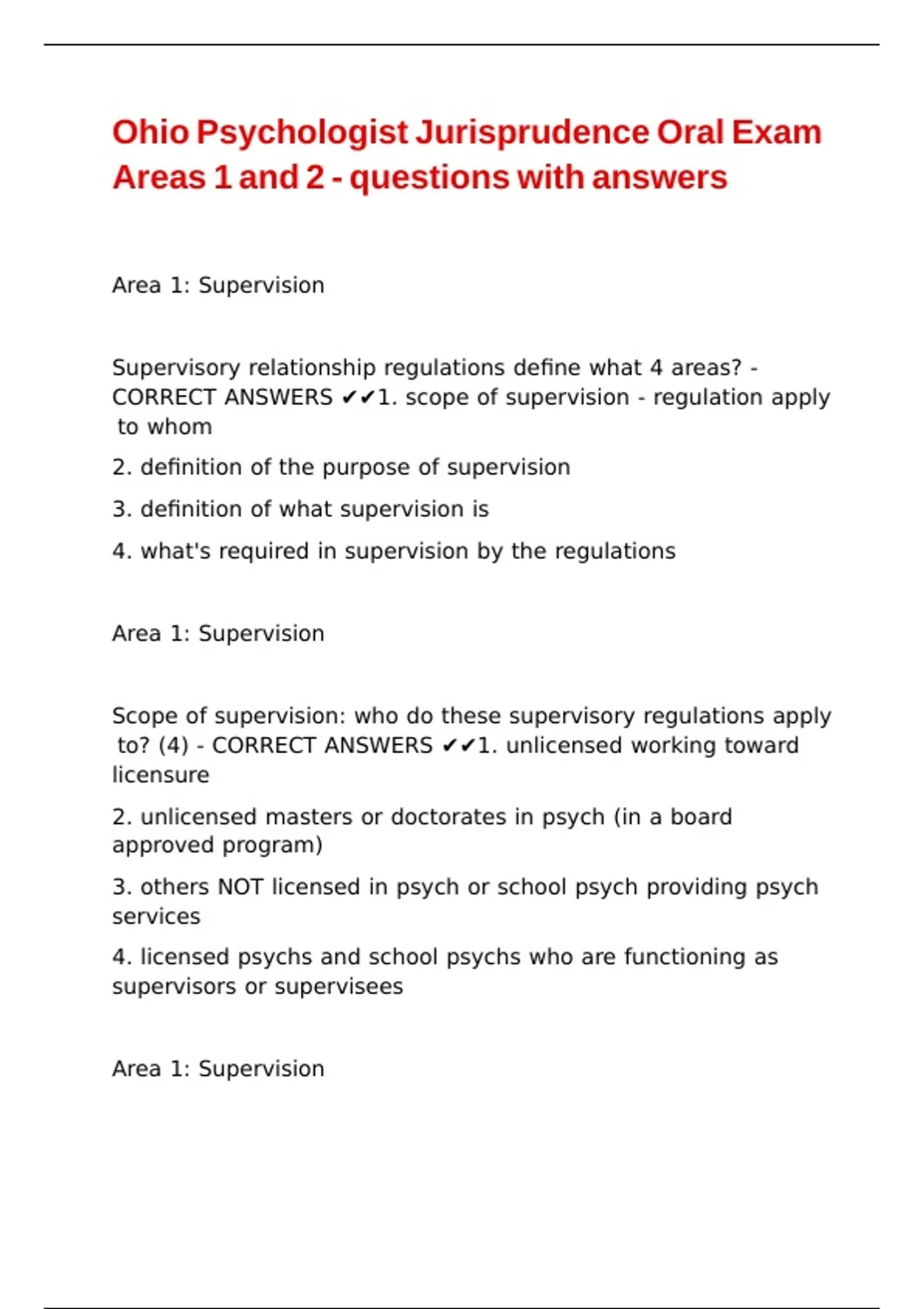 Ohio Psychologist Jurisprudence Oral Exam Areas 1 and 2 - questions with answers

Area 1: Supervision

Supervisory relationship regulations define what 4 areas? - CORRECT ANSWERS ✔✔1. scope of supervision - regulation apply to whom

2. definition of the purpose of supervision

3. definition of what supervision is

4. what's required in supervision by the regulations

Area 1: Supervision

Scope of supervision: who do these supervisory regulations apply to? (4) - CORRECT ANSWERS ✔✔1. unlicensed working toward licensure

2. unlicensed masters or doctorates in psych (in a board approved program)

3. others NOT licensed in psych or school psych providing psych services

4. licensed psychs and school psychs who are functioning as supervisors or supervisees

Area 1: Supervision